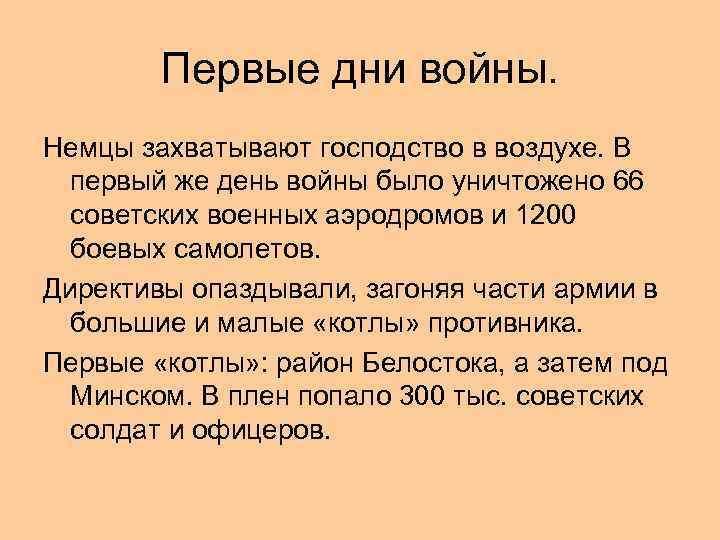 Первые дни войны.

Немцы захватывают господство в воздухе. В первый же день войны было уничтожено 66 советских военных аэродромов и 1200 боевых самолетов.

Директивы опаздывали, загоняя части армии в большие и малые «котлы» противника.

Первые «котлы»: район Белостока, а затем под Минском. В плен попало 300 тыс. советских солдат и офицеров.